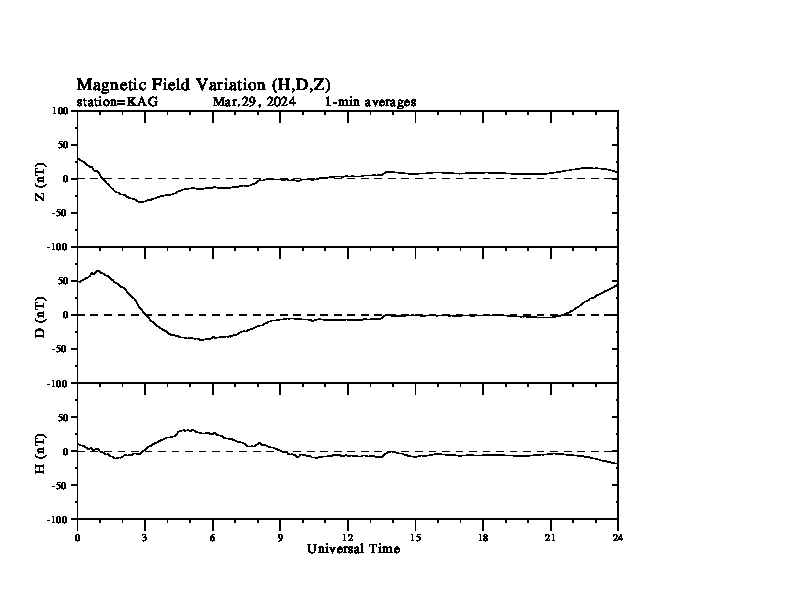 Magnetic Field Variation (H,D,Z)
station=KAG Mar,29, 2024 1-min averages

Z (nT)
100
50
0
-50
-100

D (nT)
50
0
-50
-100

H (nT)
50
0
-50
-100

0 3 6 9 12 15 18 21 24
Universal Time